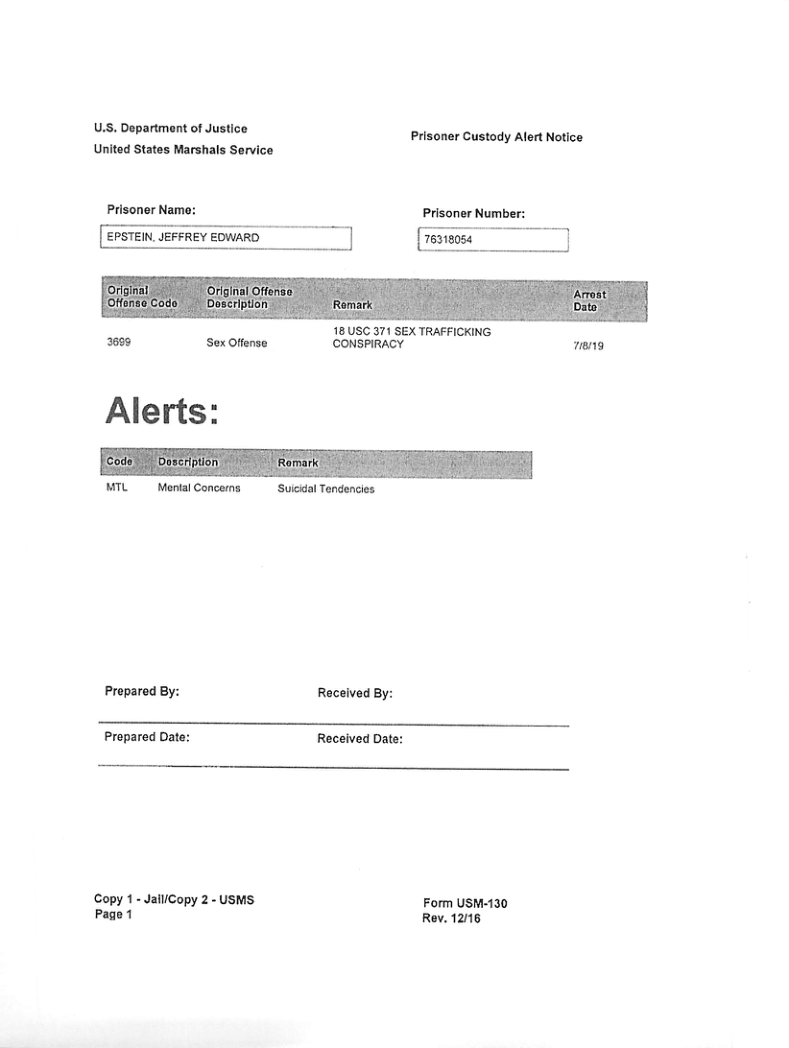 U.S. Department of Justice
United States Marshals Service

Prisoner Custody Alert Notice

Prisoner Name:
EPSTEIN, JEFFREY EDWARD

Prisoner Number:
76318054

| Original Offense Code | Original Offense Description | Remark | Arrest Date |
|---|---|---|---|
| 3699 | Sex Offense | 18 USC 371 SEX TRAFFICKING CONSPIRACY | 7/8/19 |

Alerts:

| Code | Description | Remark |
|---|---|---|
| MTL | Mental Concerns | Suicidal Tendencies |

Prepared By:
Received By:

Prepared Date:
Received Date:

Copy 1 - Jail/Copy 2 - USMS
Page 1

Form USM-130
Rev. 12/16